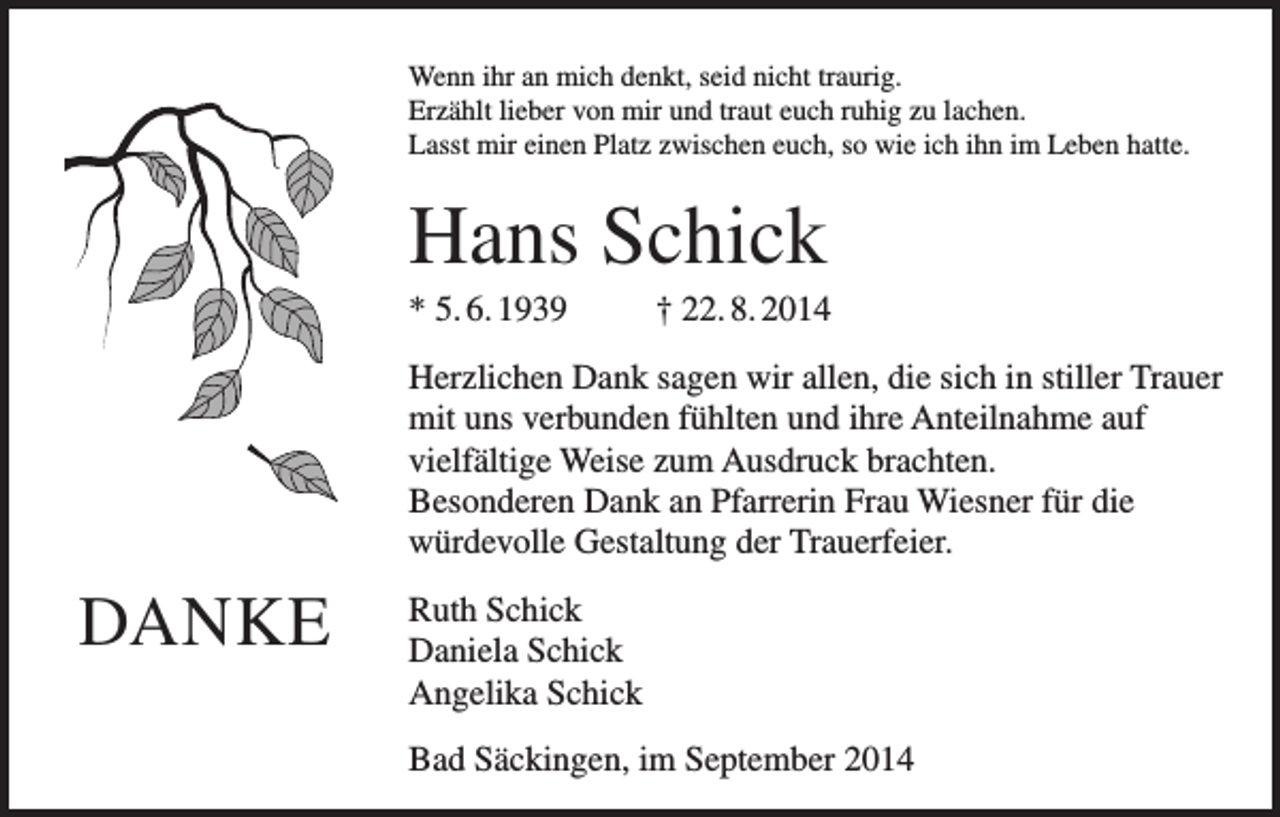 Wenn ihr an mich denkt, seid nicht traurig.
Erzählt lieber von mir und traut euch ruhig zu lachen.
Lasst mir einen Platz zwischen euch, so wie ich ihn im Leben hatte.

Hans Schick

* 5. 6. 1939 † 22. 8. 2014

Herzlichen Dank sagen wir allen, die sich in stiller Trauer mit uns verbunden fühlten und ihre Anteilnahme auf vielfältige Weise zum Ausdruck brachten.
Besonderen Dank an Pfarrerin Frau Wiesner für die würdevolle Gestaltung der Trauerfeier.

DANKE

Ruth Schick
Daniela Schick
Angelika Schick

Bad Säckingen, im September 2014